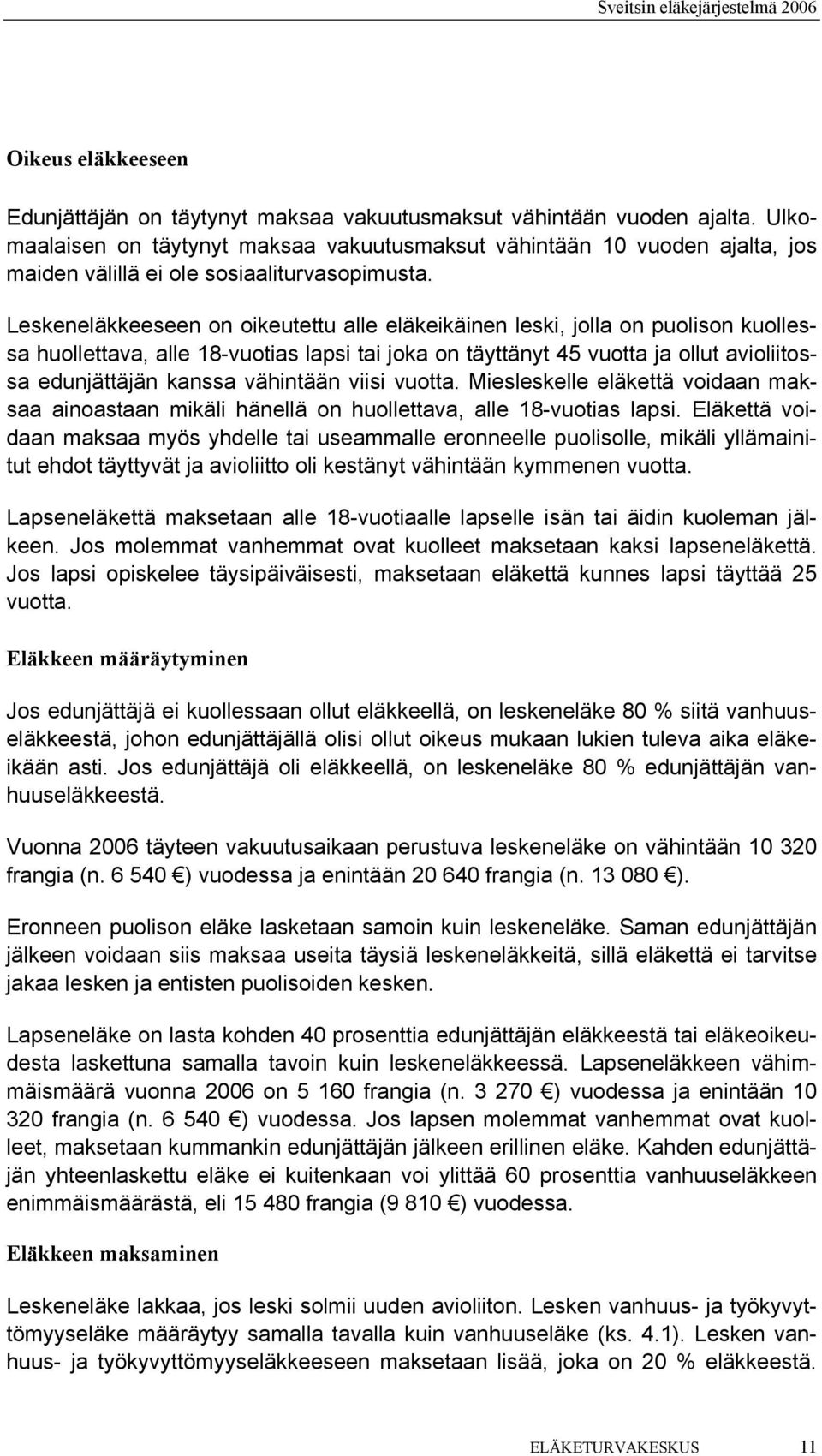 Sveitsin eläkejärjestelmä 2006

Oikeus eläkkeeseen

Edunjättäjän on täytynyt maksaa vakuutusmaksut vähintään vuoden ajalta. Ulkomaalaisen on täytynyt maksaa vakuutusmaksut vähintään 10 vuoden ajalta, jos maiden välillä ei ole sosiaaliturvasopimusta.

Leskeneläkkeeseen on oikeutettu alle eläkeikäinen leski, jolla on puolison kuollessa huollettava, alle 18-vuotias lapsi tai joka on täyttänyt 45 vuotta ja ollut avioliitossa edunjättäjän kanssa vähintään viisi vuotta. Miesleskelle eläkettä voidaan maksaa ainoastaan mikäli hänellä on huollettava, alle 18-vuotias lapsi. Eläkettä voidaan maksaa myös yhdelle tai useammalle eronneelle puolisolle, mikäli yllämainitut ehdot täyttyvät ja avioliitto oli kestänyt vähintään kymmenen vuotta.

Lapseneläkettä maksetaan alle 18-vuotiaalle lapselle isän tai äidin kuoleman jälkeen. Jos molemmat vanhemmat ovat kuolleet maksetaan kaksi lapseneläkettä. Jos lapsi opiskelee täysipäiväisesti, maksetaan eläkettä kunnes lapsi täyttää 25 vuotta.

Eläkkeen määräytyminen

Jos edunjättäjä ei kuollessaan ollut eläkkeellä, on leskeneläke 80 % siitä vanhuuseläkkeestä, johon edunjättäjällä olisi ollut oikeus mukaan lukien tuleva aika eläkeikään asti. Jos edunjättäjä oli eläkkeellä, on leskeneläke 80 % edunjättäjän vanhuuseläkkeestä.

Vuonna 2006 täyteen vakuutusaikaan perustuva leskeneläke on vähintään 10 320 frangia (n. 6 540 €) vuodessa ja enintään 20 640 frangia (n. 13 080 €).

Eronneen puolison eläke lasketaan samoin kuin leskeneläke. Saman edunjättäjän jälkeen voidaan siis maksaa useita täysiä leskeneläkkeitä, sillä eläkettä ei tarvitse jakaa lesken ja entisten puolisoiden kesken.

Lapseneläke on lasta kohden 40 prosenttia edunjättäjän eläkkeestä tai eläkeoikeudesta laskettuna samalla tavoin kuin leskeneläkkeessä. Lapseneläkkeen vähimmäismäärä vuonna 2006 on 5 160 frangia (n. 3 270 €) vuodessa ja enintään 10 320 frangia (n. 6 540 €) vuodessa. Jos lapsen molemmat vanhemmat ovat kuolleet, maksetaan kummankin edunjättäjän jälkeen erillinen eläke. Kahden edunjättäjän yhteenlaskettu eläke ei kuitenkaan voi ylittää 60 prosenttia vanhuuseläkkeen enimmäismäärästä, eli 15 480 frangia (9 810 €) vuodessa.

Eläkkeen maksaminen

Leskeneläke lakkaa, jos leski solmii uuden avioliiton. Lesken vanhuus- ja työkyvyttömyyseläke määräytyy samalla tavalla kuin vanhuuseläke (ks. 4.1). Lesken vanhuus- ja työkyvyttömyyseläkkeeseen maksetaan lisää, joka on 20 % eläkkeestä.

ELÄKETURVAKESKUS 11